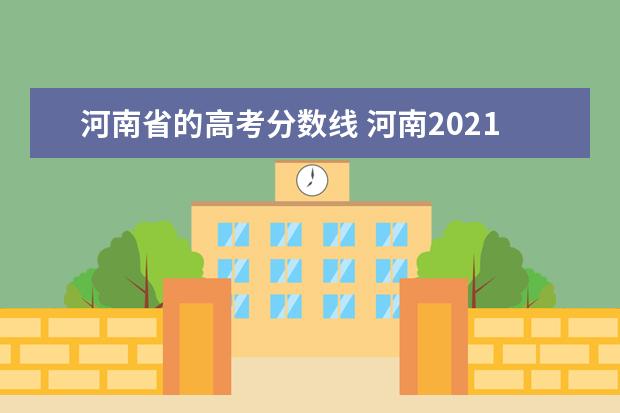 河南省的高考分数线 河南2021